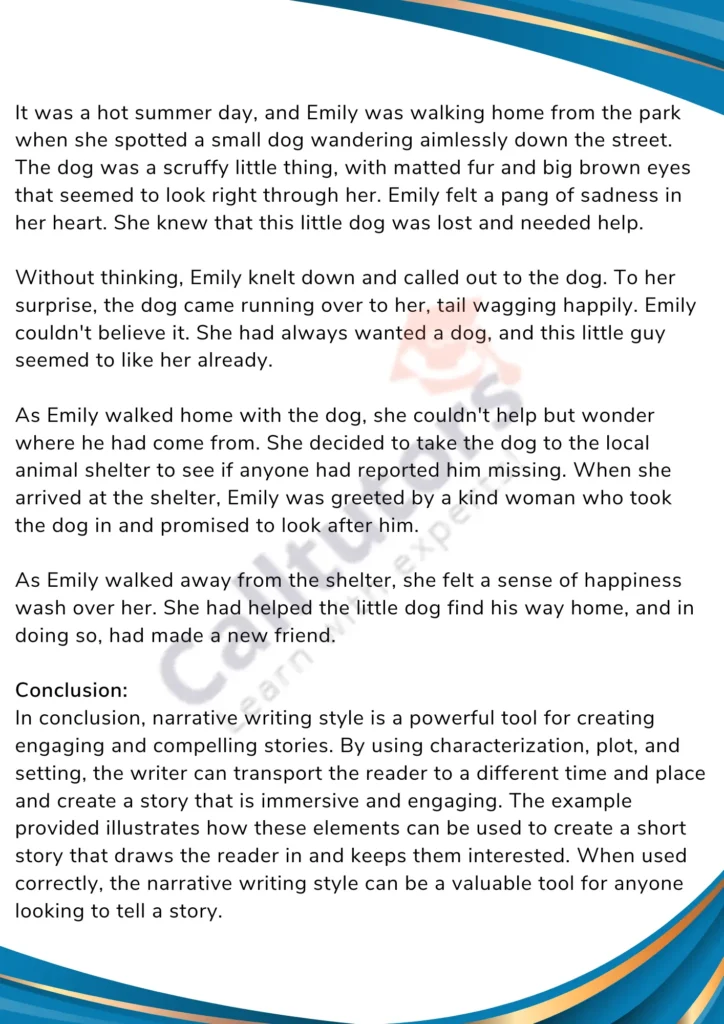 It was a hot summer day, and Emily was walking home from the park when she spotted a small dog wandering aimlessly down the street. The dog was a scruffy little thing, with matted fur and big brown eyes that seemed to look right through her. Emily felt a pang of sadness in her heart. She knew that this little dog was lost and needed help.

Without thinking, Emily knelt down and called out to the dog. To her surprise, the dog came running over to her, tail wagging happily. Emily couldn't believe it. She had always wanted a dog, and this little guy seemed to like her already.

As Emily walked home with the dog, she couldn't help but wonder where he had come from. She decided to take the dog to the local animal shelter to see if anyone had reported him missing. When she arrived at the shelter, Emily was greeted by a kind woman who took the dog in and promised to look after him.

As Emily walked away from the shelter, she felt a sense of happiness wash over her. She had helped the little dog find his way home, and in doing so, had made a new friend.

Conclusion:
In conclusion, narrative writing style is a powerful tool for creating engaging and compelling stories. By using characterization, plot, and setting, the writer can transport the reader to a different time and place and create a story that is immersive and engaging. The example provided illustrates how these elements can be used to create a short story that draws the reader in and keeps them interested. When used correctly, the narrative writing style can be a valuable tool for anyone looking to tell a story.

Calltutors
Learn with experts